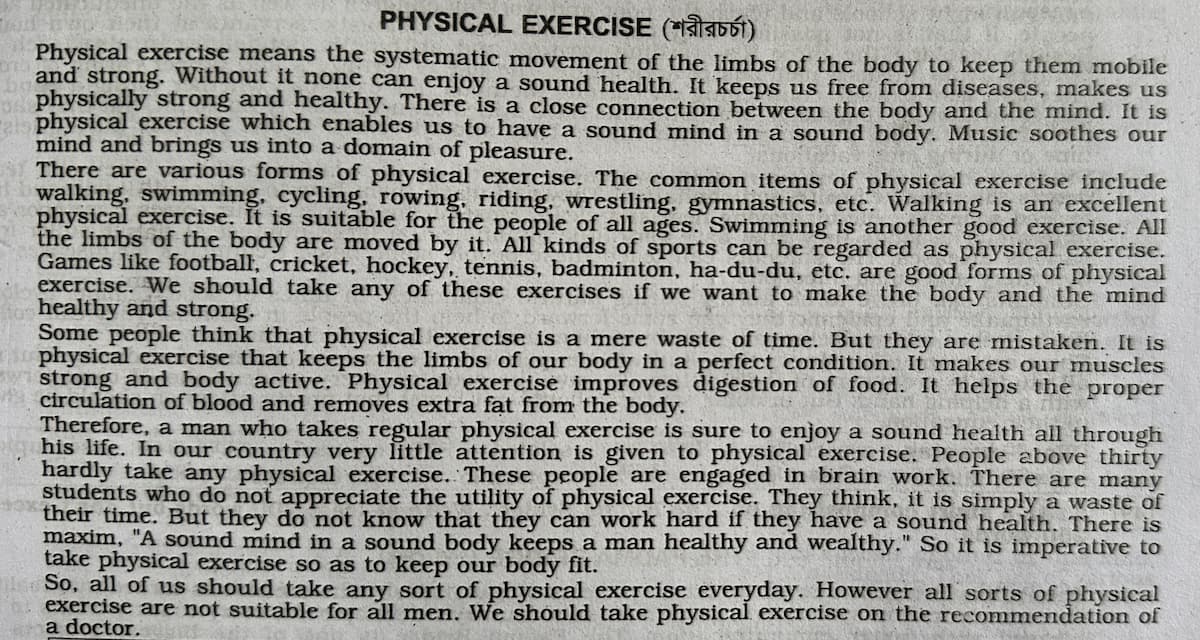 PHYSICAL EXERCISE (শরীরচর্চা)

Physical exercise means the systematic movement of the limbs of the body to keep them mobile and strong. Without it none can enjoy a sound health. It keeps us free from diseases, makes us physically strong and healthy. There is a close connection between the body and the mind. It is physical exercise which enables us to have a sound mind in a sound body. Music soothes our mind and brings us into a domain of pleasure.

There are various forms of physical exercise. The common items of physical exercise include walking, swimming, cycling, rowing, riding, wrestling, gymnastics, etc. Walking is an excellent physical exercise. It is suitable for the people of all ages. Swimming is another good exercise. All the limbs of the body are moved by it. All kinds of sports can be regarded as physical exercise. Games like football, cricket, hockey, tennis, badminton, ha-du-du, etc. are good forms of physical exercise. We should take any of these exercises if we want to make the body and the mind healthy and strong.

Some people think that physical exercise is a mere waste of time. But they are mistaken. It is physical exercise that keeps the limbs of our body in a perfect condition. It makes our muscles strong and body active. Physical exercise improves digestion of food. It helps the proper circulation of blood and removes extra fat from the body.

Therefore, a man who takes regular physical exercise is sure to enjoy a sound health all through his life. In our country very little attention is given to physical exercise. People above thirty hardly take any physical exercise. These people are engaged in brain work. There are many students who do not appreciate the utility of physical exercise. They think, it is simply a waste of their time. But they do not know that they can work hard if they have a sound health. There is maxim, "A sound mind in a sound body keeps a man healthy and wealthy." So it is imperative to take physical exercise so as to keep our body fit.

So, all of us should take any sort of physical exercise everyday. However all sorts of physical exercise are not suitable for all men. We should take physical exercise on the recommendation of a doctor.